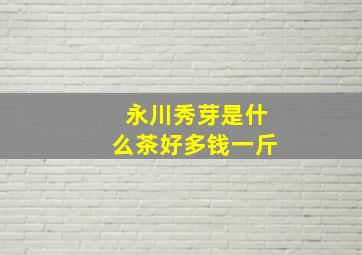 永川秀芽是什么茶好多钱一斤